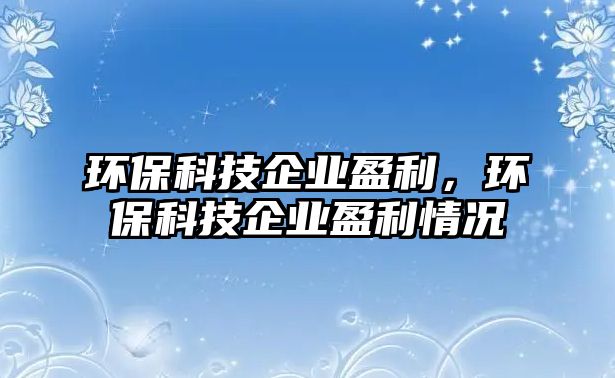 环保科技企业盈利，环保科技企业盈利情况